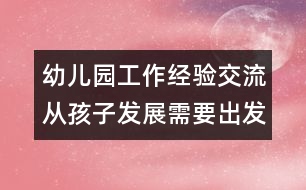 幼儿园工作经验交流
从孩子发展需要出发